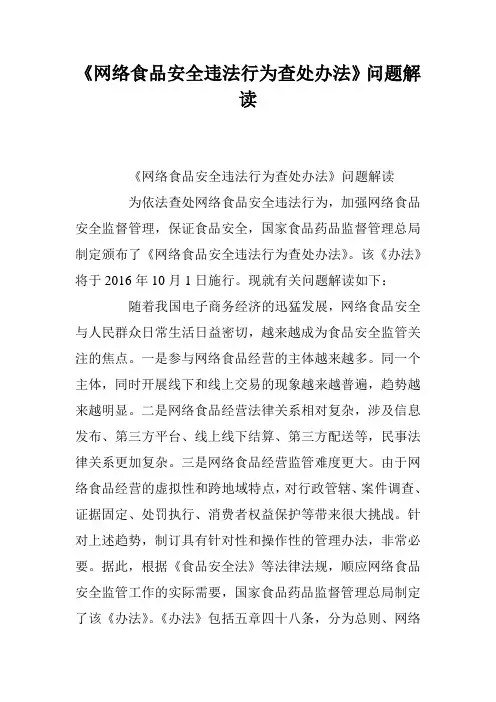 《网络食品安全违法行为查处办法》问题解读

《网络食品安全违法行为查处办法》问题解读

为依法查处网络食品安全违法行为，加强网络食品安全监督管理，保证食品安全，国家食品药品监督管理总局制定颁布了《网络食品安全违法行为查处办法》。该《办法》将于 2016 年 10 月 1 日施行。现就有关问题解读如下：

随着我国电子商务经济的迅猛发展，网络食品安全与人民群众日常生活日益密切，越来越成为食品安全监管关注的焦点。一是参与网络食品经营的主体越来越多。同一个主体，同时开展线下和线上交易的现象越来越普遍，趋势越来越明显。二是网络食品经营法律关系相对复杂，涉及信息发布、第三方平台、线上线下结算、第三方配送等，民事法律关系更加复杂。三是网络食品经营监管难度更大。由于网络食品经营的虚拟性和跨地域特点，对行政管辖、案件调查、证据固定、处罚执行、消费者权益保护等带来很大挑战。针对上述趋势，制订具有针对性和操作性的管理办法，非常必要。据此，根据《食品安全法》等法律法规，顺应网络食品安全监管工作的实际需要，国家食品药品监督管理总局制定了该《办法》。《办法》包括五章四十八条，分为总则、网络